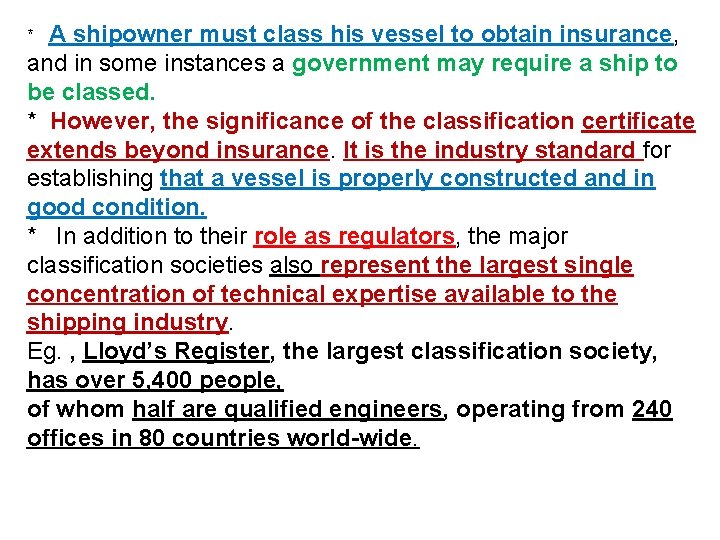 * A shipowner must class his vessel to obtain insurance, and in some instances a government may require a ship to be classed.
* However, the significance of the classification certificate extends beyond insurance. It is the industry standard for establishing that a vessel is properly constructed and in good condition.
* In addition to their role as regulators, the major classification societies also represent the largest single concentration of technical expertise available to the shipping industry.
Eg. , Lloyd's Register, the largest classification society, has over 5,400 people,
of whom half are qualified engineers, operating from 240 offices in 80 countries world-wide.